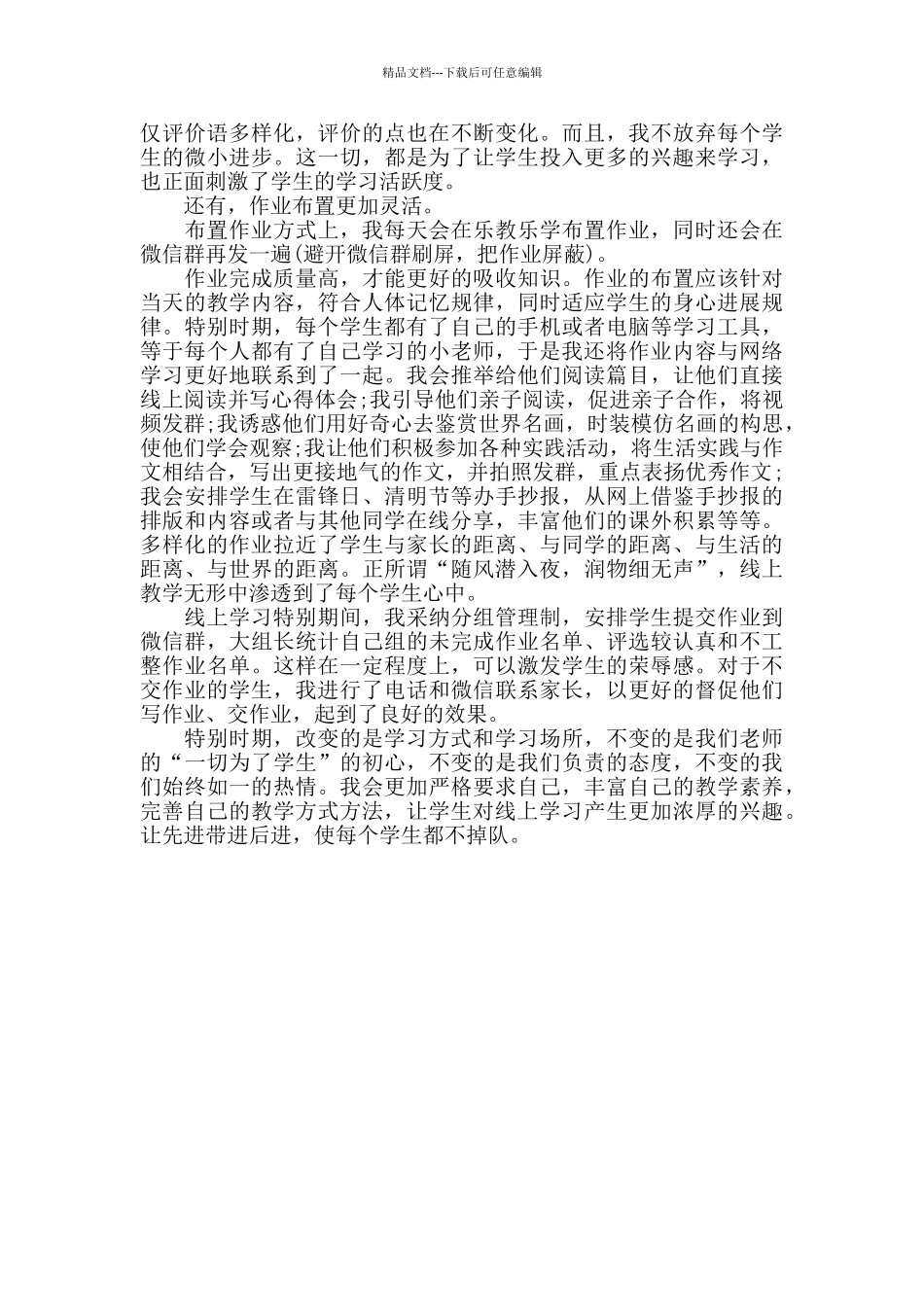 精品文档---下载后可任意编辑

仅评价语多样化，评价的点也在不断变化。而且，我不放弃每个学生的微小进步。这一切，都是为了让学生投入更多的兴趣来学习，也正面刺激了学生的学习活跃度。

还有，作业布置更加灵活。

布置作业方式上，我每天会在乐教乐学布置作业，同时还会在微信群再发一遍(避开微信群刷屏，把作业屏蔽)。

作业完成质量高，才能更好的吸收知识。作业的布置应该针对当天的教学内容，符合人体记忆规律，同时适应学生的身心进展规律。特别时期，每个学生都有了自己的手机或者电脑等学习工具，等于每个人都有了自己学习的小老师，于是我还将作业内容与网络学习更好地联系到了一起。我会推举给他们阅读篇目，让他们直接线上阅读并写心得体会;我引导他们亲子阅读，促进亲子合作，将视频发群;我诱惑他们用好奇心去鉴赏世界名画，时装模仿名画的构思，使他们学会观察;我让他们积极参加各种实践活动，将生活实践与作文相结合，写出更接地气的作文，并拍照发群，重点表扬优秀作文;我会安排学生在雷锋日、清明节等办手抄报，从网上借鉴手抄报的排版和内容或者与其他同学在线分享，丰富他们的课外积累等等。多样化的作业拉近了学生与家长的距离、与同学的距离、与生活的距离、与世界的距离。正所谓“随风潜入夜，润物细无声”，线上教学无形中渗透到了每个学生心中。

线上学习特别期间，我采纳分组管理制，安排学生提交作业到微信群，大组长统计自己组的未完成作业名单、评选较认真和不工整作业名单。这样在一定程度上，可以激发学生的荣辱感。对于不交作业的学生，我进行了电话和微信联系家长，以更好的督促他们写作业、交作业，起到了良好的效果。

特别时期，改变的是学习方式和学习场所，不变的是我们老师的“一切为了学生”的初心，不变的是我们负责的态度，不变的我们始终如一的热情。我会更加严格要求自己，丰富自己的教学素养，完善自己的教学方式方法，让学生对线上学习产生更加浓厚的兴趣。让先进带进后进，使每个学生都不掉队。